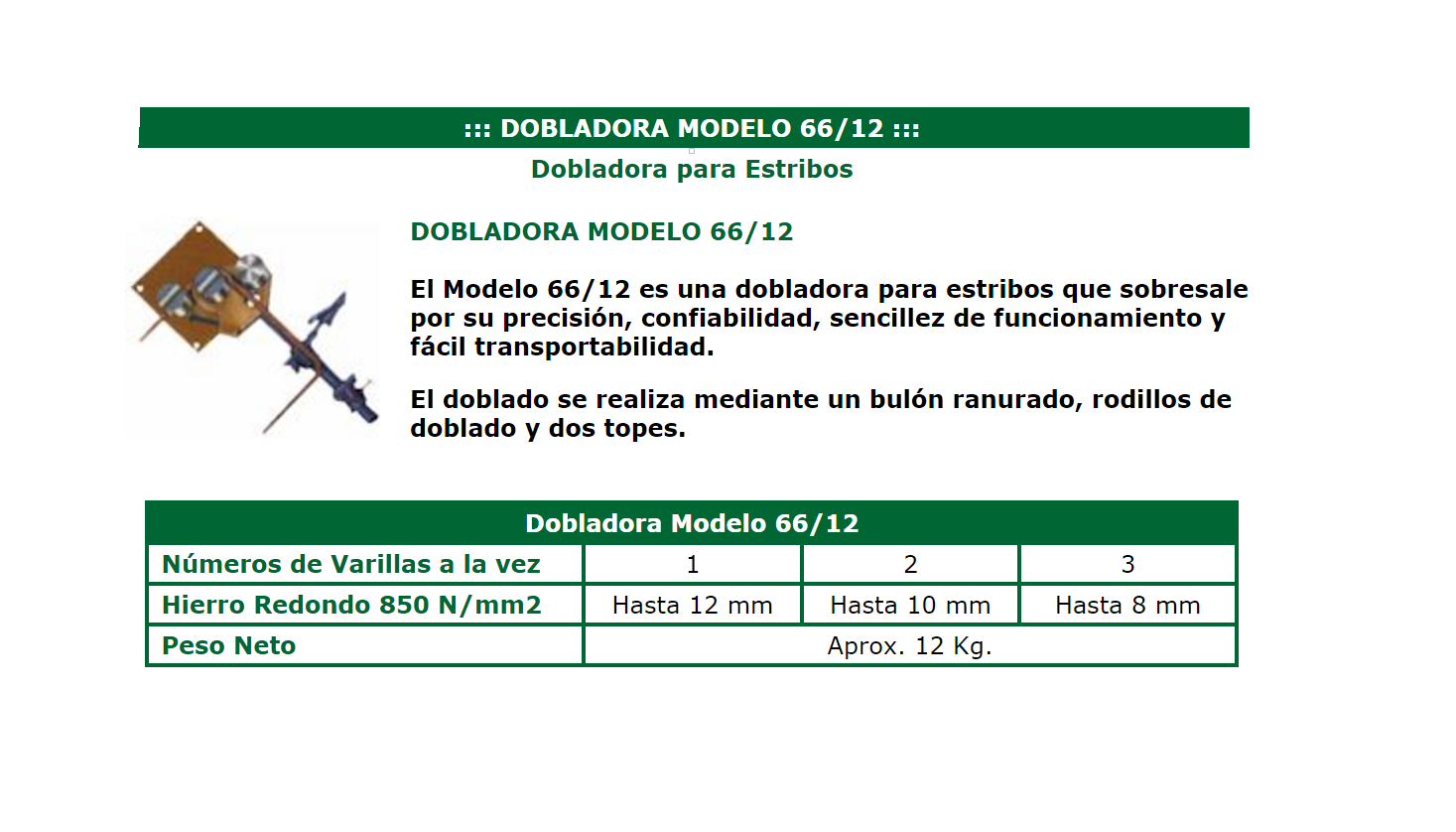 ::: DOBLADORA MODELO 66/12 :::

Dobladora para Estribos

DOBLADORA MODELO 66/12

El Modelo 66/12 es una dobladora para estribos que sobresale por su precisión, confiabilidad, sencillez de funcionamiento y fácil transportabilidad.

El doblado se realiza mediante un bulón ranurado, rodillos de doblado y dos topes.

| Dobladora Modelo 66/12 | | | |
|---|---|---|---|
| Números de Varillas a la vez | 1 | 2 | 3 |
| Hierro Redondo 850 N/mm2 | Hasta 12 mm | Hasta 10 mm | Hasta 8 mm |
| Peso Neto | Aprox. 12 Kg. | | |